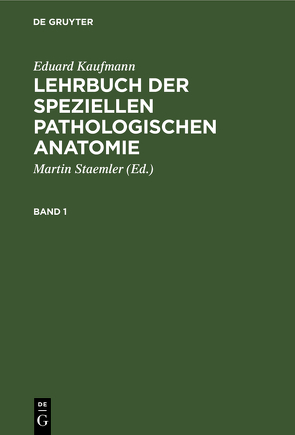 DE GRUYTER

Eduard Kaufmann

LEHRBUCH DER SPEZIELLEN PATHOLOGISCHEN ANATOMIE

Martin Staemler (Ed.)

BAND 1

DE
G